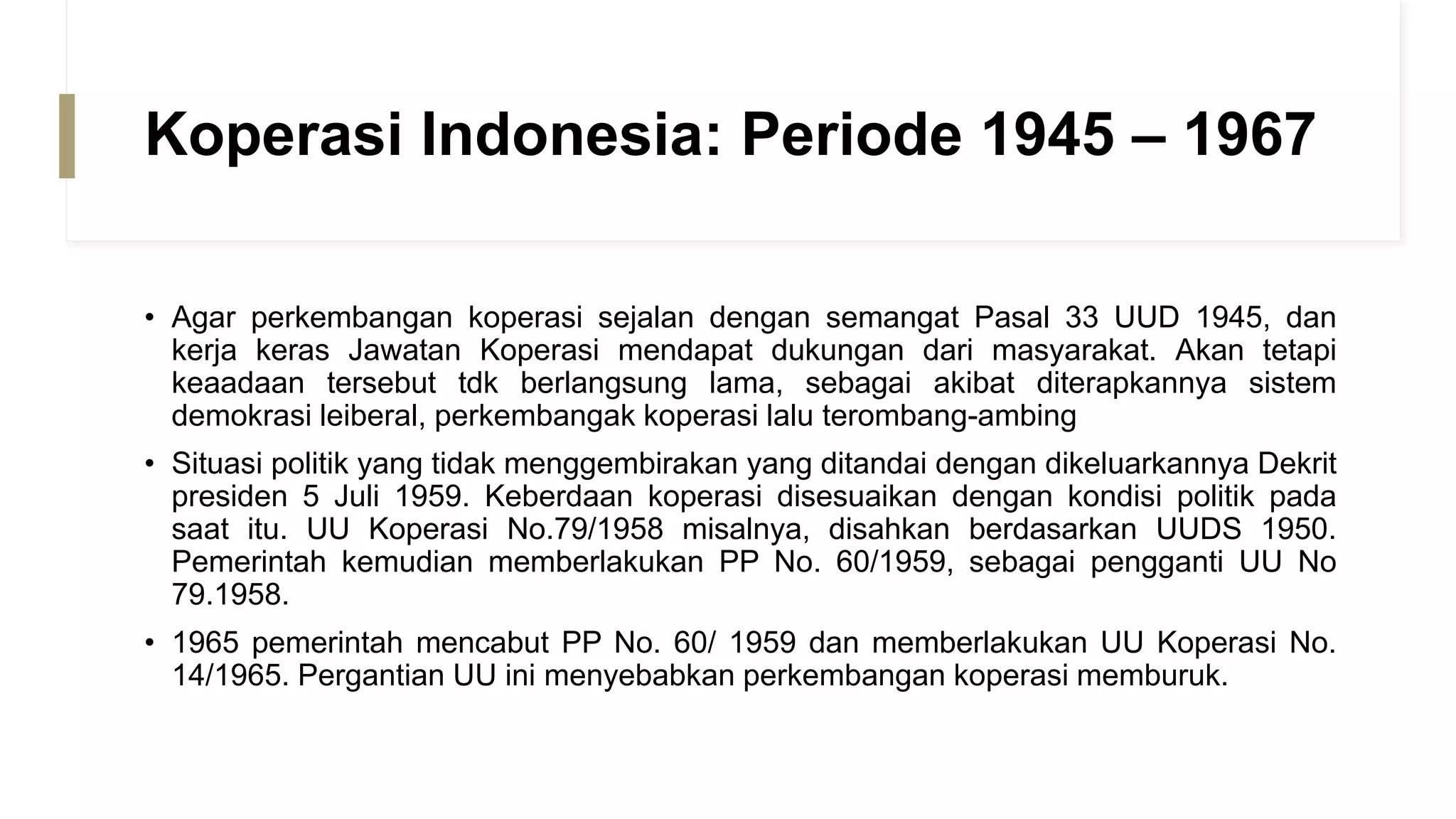 Koperasi Indonesia: Periode 1945 – 1967

• Agar perkembangan koperasi sejalan dengan semangat Pasal 33 UUD 1945, dan kerja keras Jawatan Koperasi mendapat dukungan dari masyarakat. Akan tetapi keaadaan tersebut tdk berlangsung lama, sebagai akibat diterapkannya sistem demokrasi leiberal, perkembangak koperasi lalu terombang-ambing

• Situasi politik yang tidak menggembirakan yang ditandai dengan dikeluarkannya Dekrit presiden 5 Juli 1959. Keberdaan koperasi disesuaikan dengan kondisi politik pada saat itu. UU Koperasi No.79/1958 misalnya, disahkan berdasarkan UUDS 1950. Pemerintah kemudian memberlakukan PP No. 60/1959, sebagai pengganti UU No 79.1958.

• 1965 pemerintah mencabut PP No. 60/ 1959 dan memberlakukan UU Koperasi No. 14/1965. Pergantian UU ini menyebabkan perkembangan koperasi memburuk.